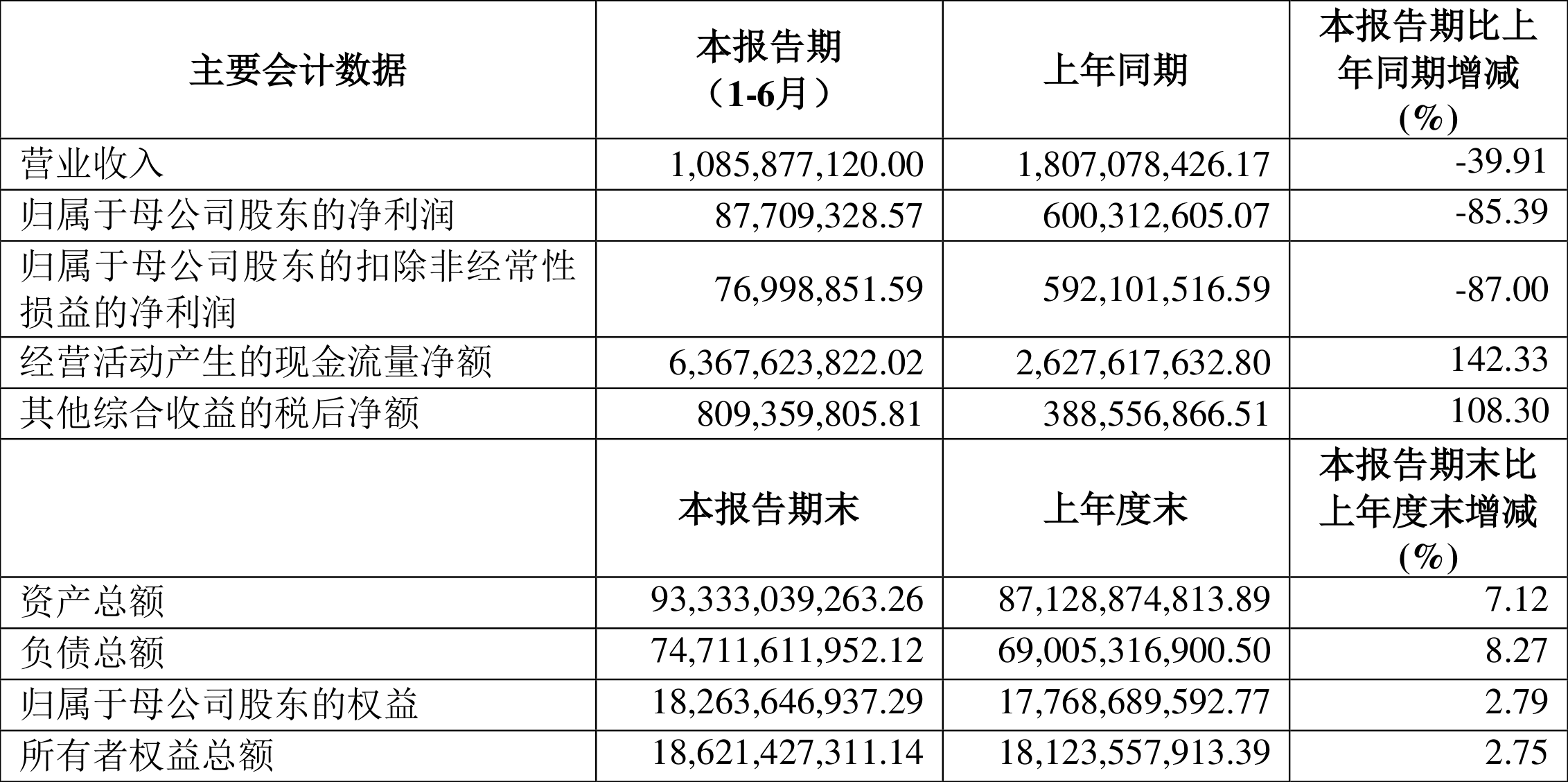 | 主要会计数据 | 本报告期（1-6月） | 上年同期 | 本报告期比上年同期增减(%) |
|---|---|---|---|
| 营业收入 | 1,085,877,120.00 | 1,807,078,426.17 | -39.91 |
| 归属于母公司股东的净利润 | 87,709,328.57 | 600,312,605.07 | -85.39 |
| 归属于母公司股东的扣除非经常性损益的净利润 | 76,998,851.59 | 592,101,516.59 | -87.00 |
| 经营活动产生的现金流量净额 | 6,367,623,822.02 | 2,627,617,632.80 | 142.33 |
| 其他综合收益的税后净额 | 809,359,805.81 | 388,556,866.51 | 108.30 |
|  | 本报告期末 | 上年度末 | 本报告期末比上年度末增减(%) |
| 资产总额 | 93,333,039,263.26 | 87,128,874,813.89 | 7.12 |
| 负债总额 | 74,711,611,952.12 | 69,005,316,900.50 | 8.27 |
| 归属于母公司股东的权益 | 18,263,646,937.29 | 17,768,689,592.77 | 2.79 |
| 所有者权益总额 | 18,621,427,311.14 | 18,123,557,913.39 | 2.75 |